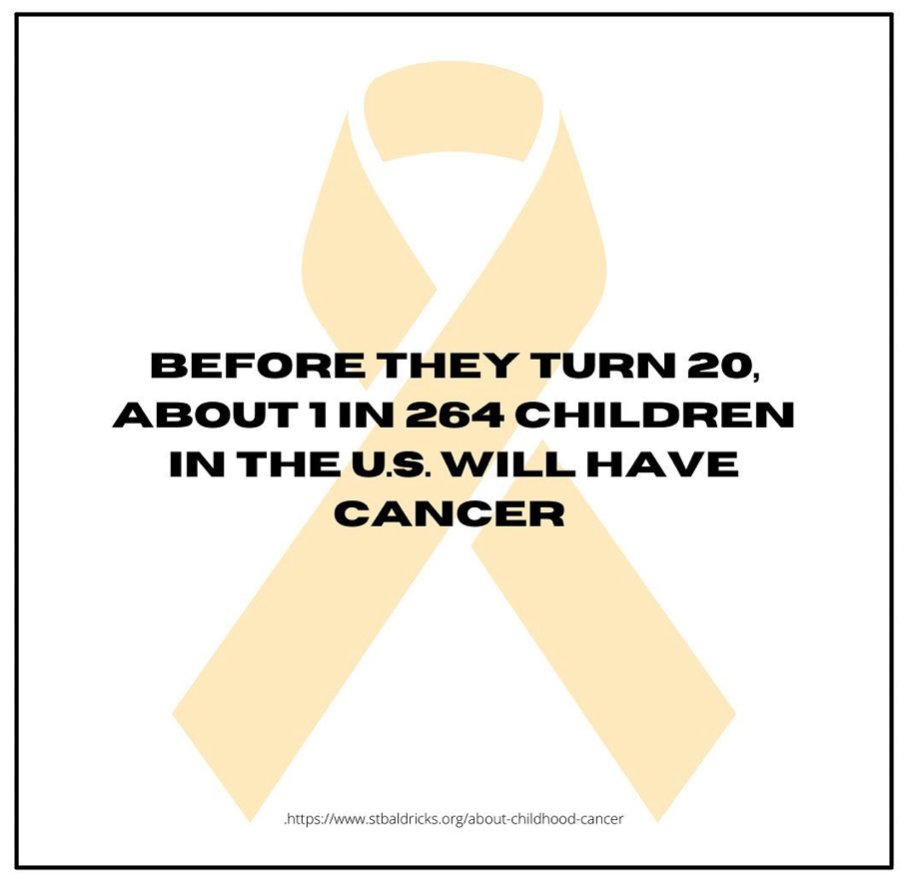 BEFORE THEY TURN 20, ABOUT 1 IN 264 CHILDREN IN THE U.S. WILL HAVE CANCER

.https://www.stbaldricks.org/about-childhood-cancer